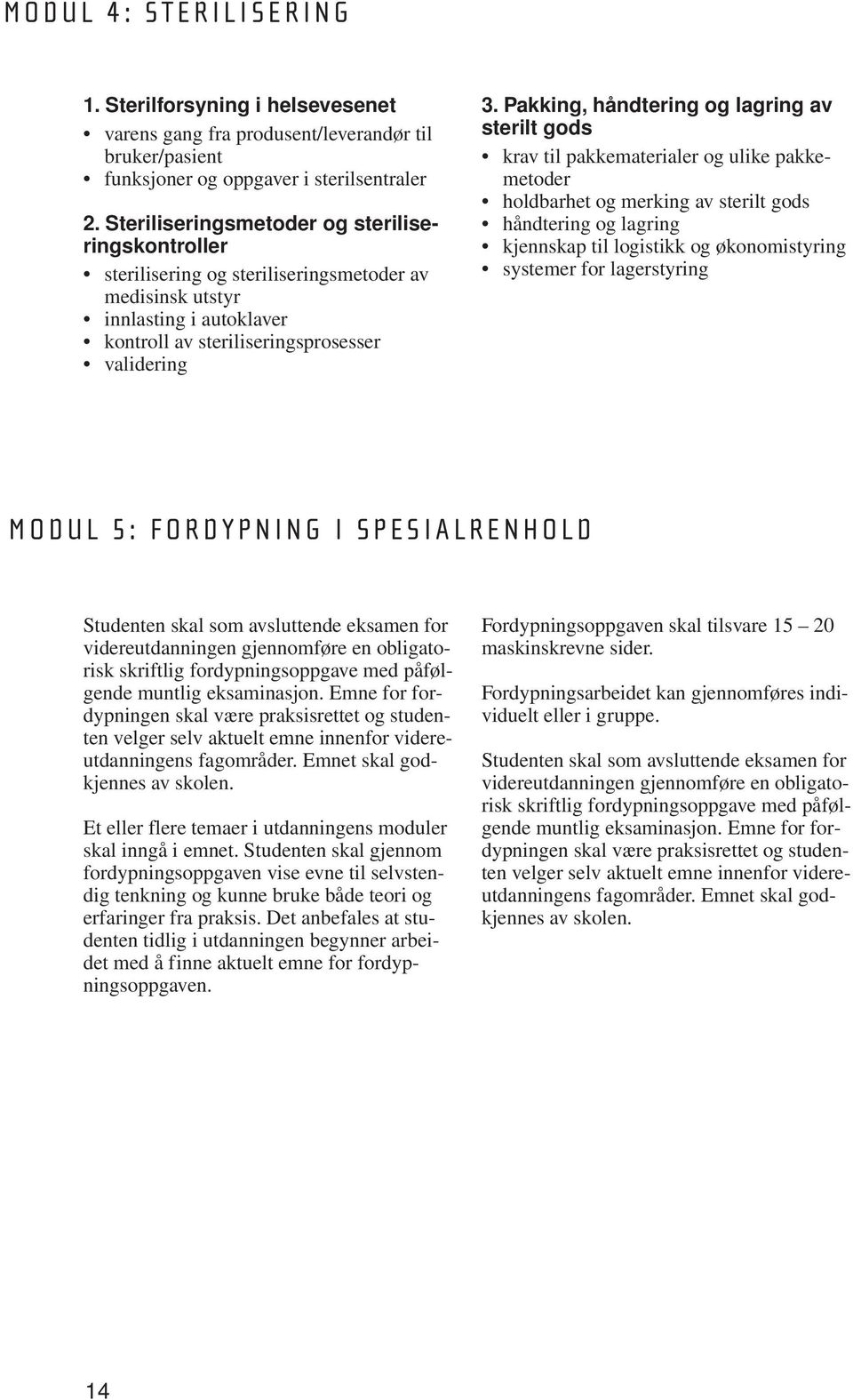 MODUL 4: STERILISERING

1. Sterilforsyning i helsevesenet
• varens gang fra produsent/leverandør til bruker/pasient
• funksjoner og oppgaver i sterilsentraler

2. Steriliseringsmetoder og steriliseringskontroller
• sterilisering og steriliseringsmetoder av medisinsk utstyr
• innlasting i autoklaver
• kontroll av steriliseringsprosesser
• validering

3. Pakking, håndtering og lagring av sterilt gods
• krav til pakkematerialer og ulike pakkemetoder
• holdbarhet og merking av sterilt gods
• håndtering og lagring
• kjennskap til logistikk og økonomistyring
• systemer for lagerstyring

MODUL 5: FORDYPNING I SPESIALRENHOLD

Studenten skal som avsluttende eksamen for videreutdanningen gjennomføre en obligatorisk skriftlig fordypningsoppgave med påfølgende muntlig eksaminasjon. Emne for fordypningen skal være praksisrettet og studenten velger selv aktuelt emne innenfor videreutdanningens fagområder. Emnet skal godkjennes av skolen.

Et eller flere temaer i utdanningens moduler skal inngå i emnet. Studenten skal gjennom fordypningsoppgaven vise evne til selvstendig tenkning og kunne bruke både teori og erfaringer fra praksis. Det anbefales at studenten tidlig i utdanningen begynner arbeidet med å finne aktuelt emne for fordypningsoppgaven.

Fordypningsoppgaven skal tilsvare 15 – 20 maskinskrevne sider.

Fordypningsarbeidet kan gjennomføres individuelt eller i gruppe.

Studenten skal som avsluttende eksamen for videreutdanningen gjennomføre en obligatorisk skriftlig fordypningsoppgave med påfølgende muntlig eksaminasjon. Emne for fordypningen skal være praksisrettet og studenten velger selv aktuelt emne innenfor videreutdanningens fagområder. Emnet skal godkjennes av skolen.

14